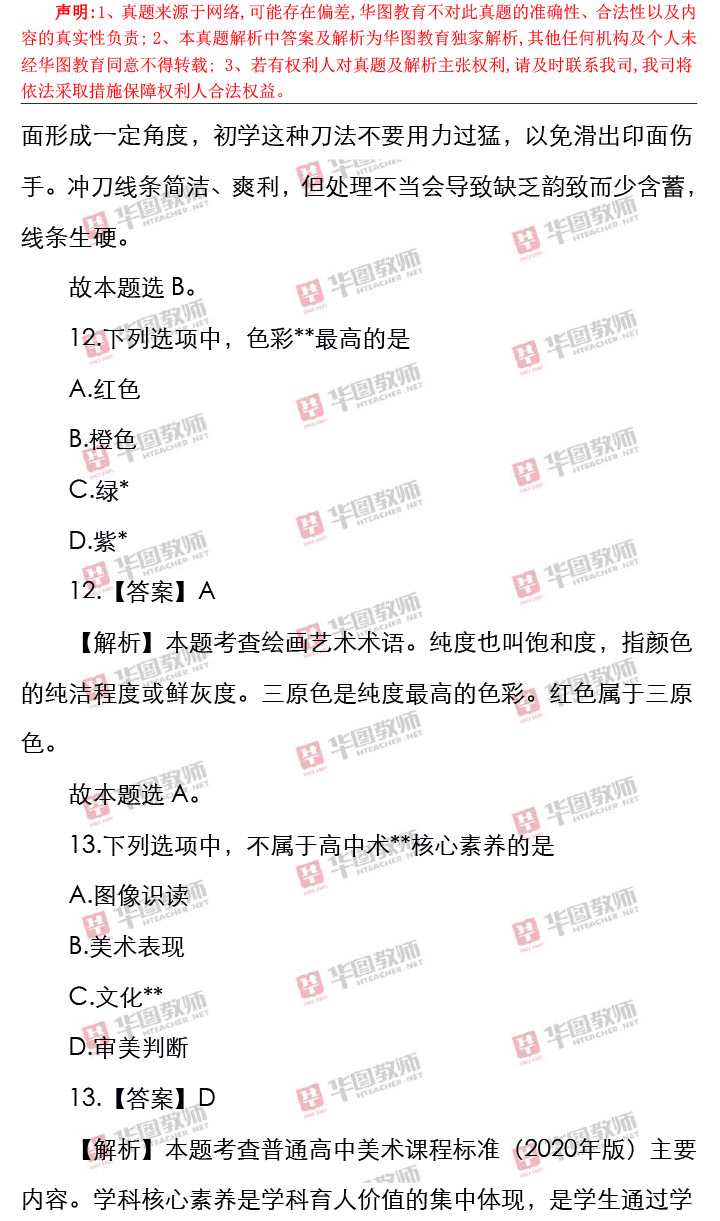 声明:1、真题来源于网络,可能存在偏差,华图教育不对此真题的准确性、合法性以及内容的真实性负责;2、本真题解析中答案及解析为华图教育独家解析,其他任何机构及个人未经华图教育同意不得转载;3、若有权利人对真题及解析主张权利,请及时联系我司,我司将依法采取措施保障权利人合法权益。

面形成一定角度,初学这种刀法不要用力过猛,以免滑出印面伤手。冲刀线条简洁、爽利,但处理不当会导致缺乏韵致而少含蓄,线条生硬。

故本题选B。

12.下列选项中,色彩**最高的是

A.红色

B.橙色

C.绿*

D.紫*

12.【答案】A

【解析】本题考查绘画艺术术语。纯度也叫饱和度,指颜色的纯洁程度或鲜灰度。三原色是纯度最高的色彩。红色属于三原色。

故本题选A。

13.下列选项中,不属于高中术**核心素养的是

A.图像识读

B.美术表现

C.文化**

D.审美判断

13.【答案】D

【解析】本题考查普通高中美术课程标准(2020年版)主要内容。学科核心素养是学科育人价值的集中体现,是学生通过学

华图教师 HTEACHER.NET